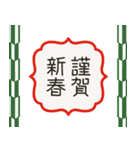 謹賀
新春